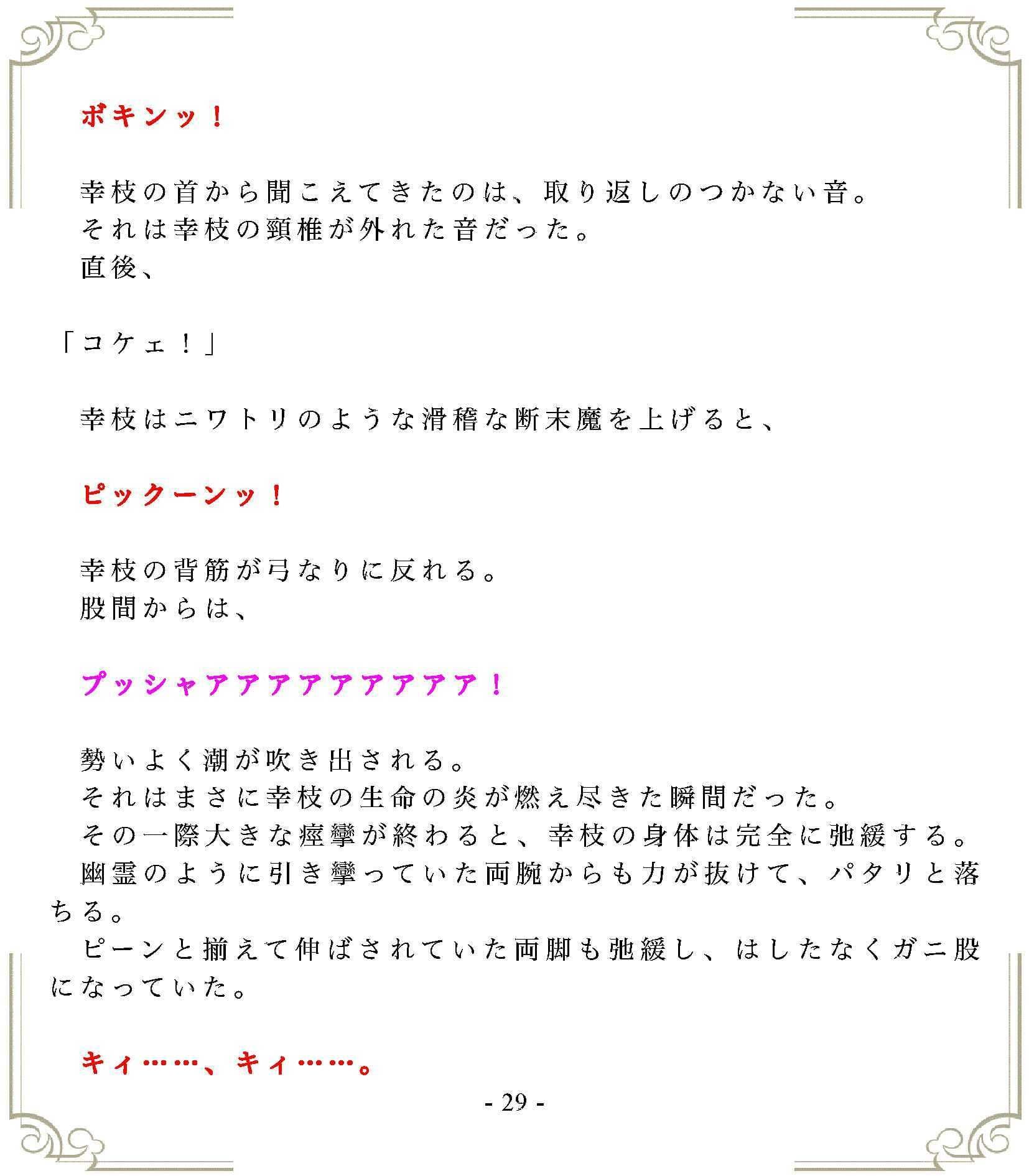 ボキンッ！

幸枝の首から聞こえてきたのは、取り返しのつかない音。
それは幸枝の頸椎が外れた音だった。
直後、

「コケェ！」

幸枝はニワトリのような滑稽な断末魔を上げると、

ピックーンッ！

幸枝の背筋が弓なりに反れる。
股間からは、

プッシャアアアアアアアアア！

勢いよく潮が吹き出される。
それはまさに幸枝の生命の炎が燃え尽きた瞬間だった。
その一際大きな痙攣が終わると、幸枝の身体は完全に弛緩する。
幽霊のように引き攣っていた両腕からも力が抜けて、パタリと落ちる。
ピーンと揃えて伸ばされていた両脚も弛緩し、はしたなくガニ股になっていた。

キィ……、キィ……。

- 29 -